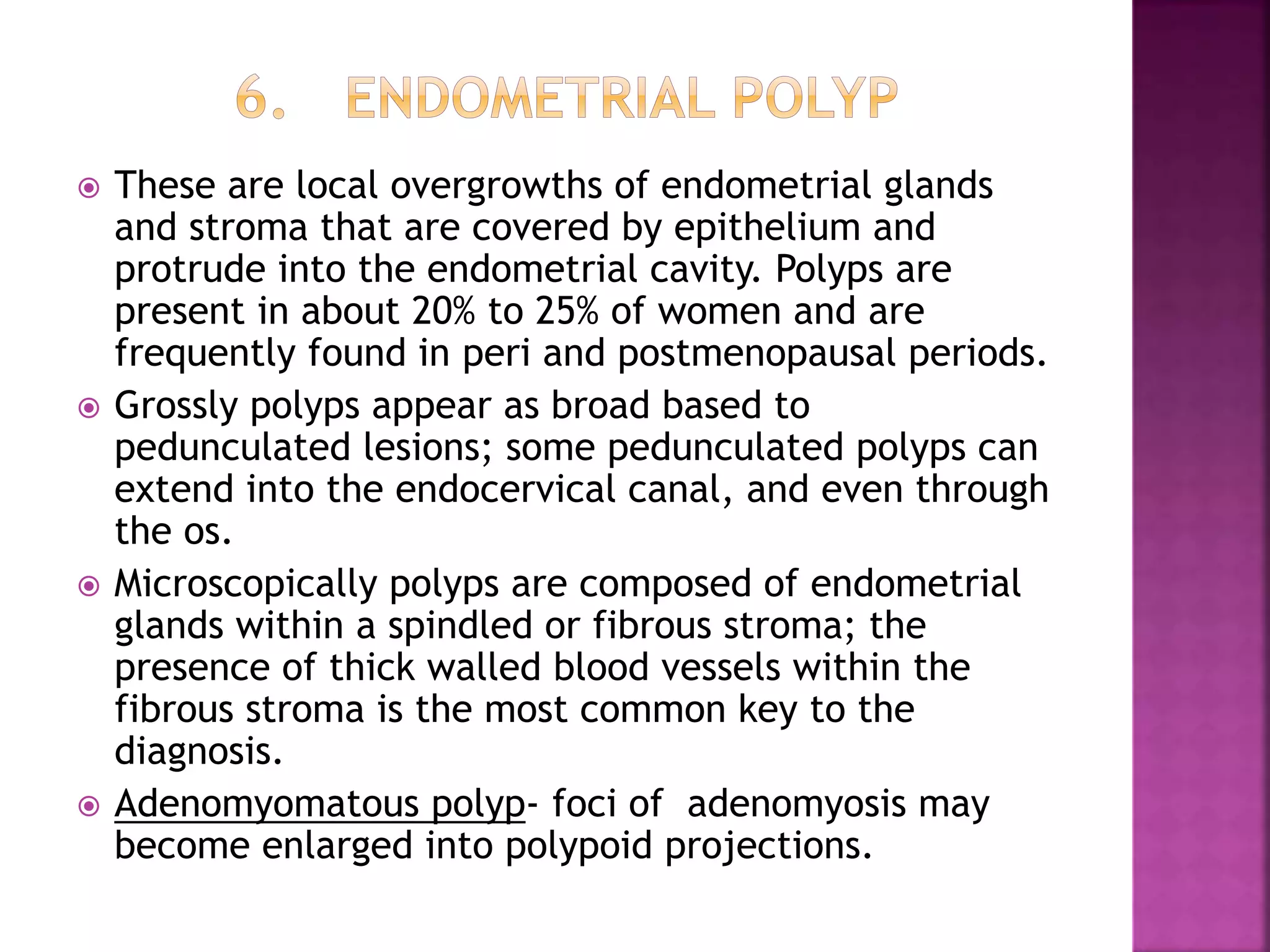 6. ENDOMETRIAL POLYP

• These are local overgrowths of endometrial glands and stroma that are covered by epithelium and protrude into the endometrial cavity. Polyps are present in about 20% to 25% of women and are frequently found in peri and postmenopausal periods.
• Grossly polyps appear as broad based to pedunculated lesions; some pedunculated polyps can extend into the endocervical canal, and even through the os.
• Microscopically polyps are composed of endometrial glands within a spindled or fibrous stroma; the presence of thick walled blood vessels within the fibrous stroma is the most common key to the diagnosis.
• Adenomyomatous polyp- foci of adenomyosis may become enlarged into polypoid projections.